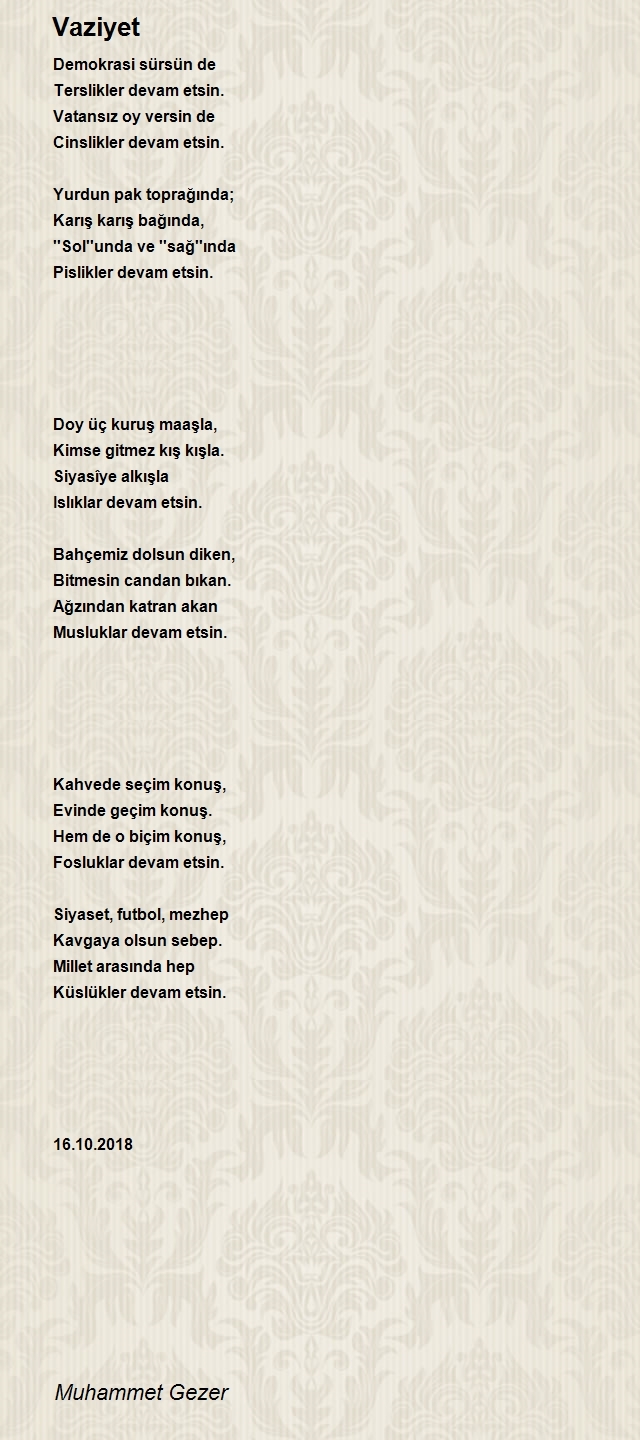 Vaziyet

Demokrasi sürsün de
Terslikler devam etsin.
Vatansız oy versin de
Cinslikler devam etsin.

Yurdun pak toprağında;
Karış karış bağında,
''Sol''unda ve ''sağ''ında
Pislikler devam etsin.

Doy üç kuruş maaşla,
Kimse gitmez kış kışla.
Siyasîye alkışla
Islıklar devam etsin.

Bahçemiz dolsun diken,
Bitmesin candan bıkan.
Ağzından katran akan
Musluklar devam etsin.

Kahvede seçim konuş,
Evinde geçim konuş.
Hem de o biçim konuş,
Fosluklar devam etsin.

Siyaset, futbol, mezhep
Kavgaya olsun sebep.
Millet arasında hep
Küslükler devam etsin.

16.10.2018

Muhammet Gezer